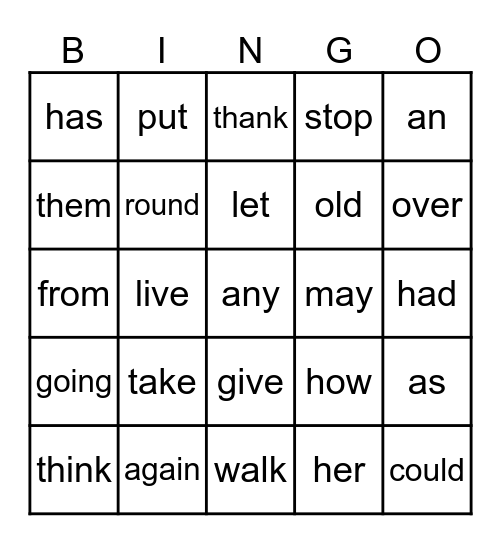 | B | I | N | G | O |
|---|---|---|---|---|
| has | put | thank | stop | an |
| them | round | let | old | over |
| from | live | any | may | had |
| going | take | give | how | as |
| think | again | walk | her | could |